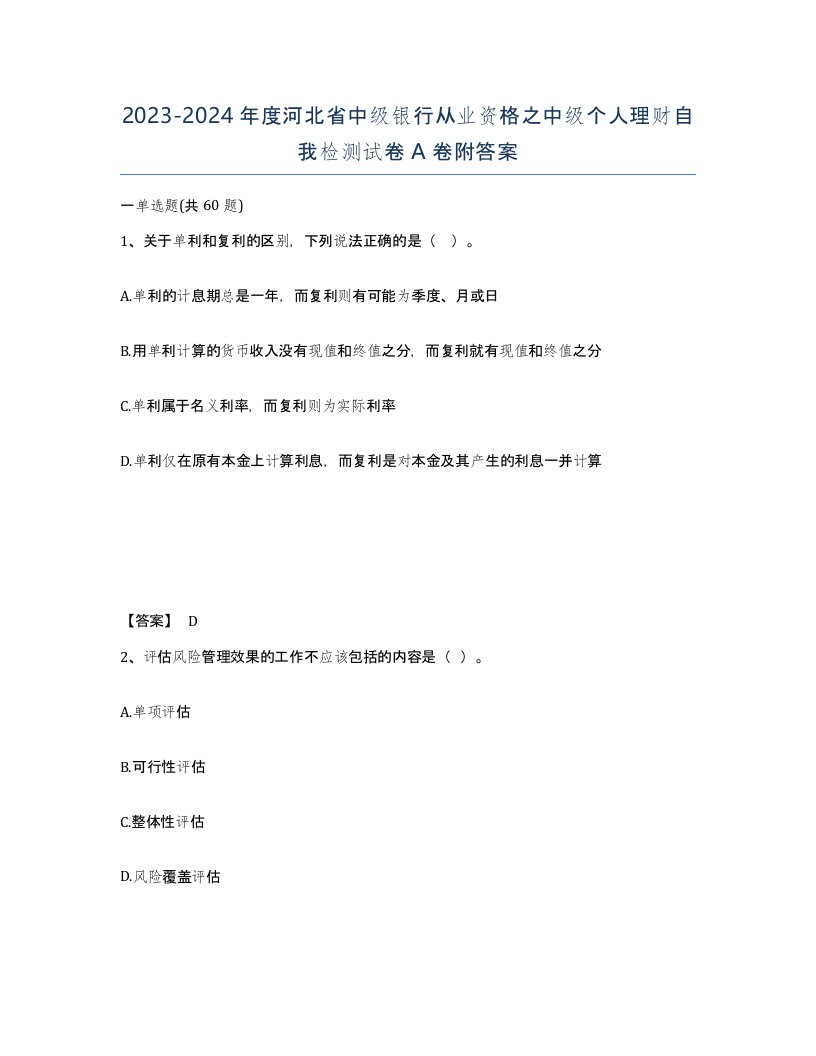 2023-2024年度河北省中级银行从业资格之中级个人理财自我检测试卷A卷附答案

一单选题(共60题)

1、关于单利和复利的区别，下列说法正确的是（ ）。

A.单利的计息期总是一年，而复利则有可能为季度、月或日

B.用单利计算的货币收入没有现值和终值之分，而复利就有现值和终值之分

C.单利属于名义利率，而复利则为实际利率

D.单利仅在原有本金上计算利息，而复利是对本金及其产生的利息一并计算

【答案】 D

2、评估风险管理效果的工作不应该包括的内容是（ ）。

A.单项评估

B.可行性评估

C.整体性评估

D.风险覆盖评估